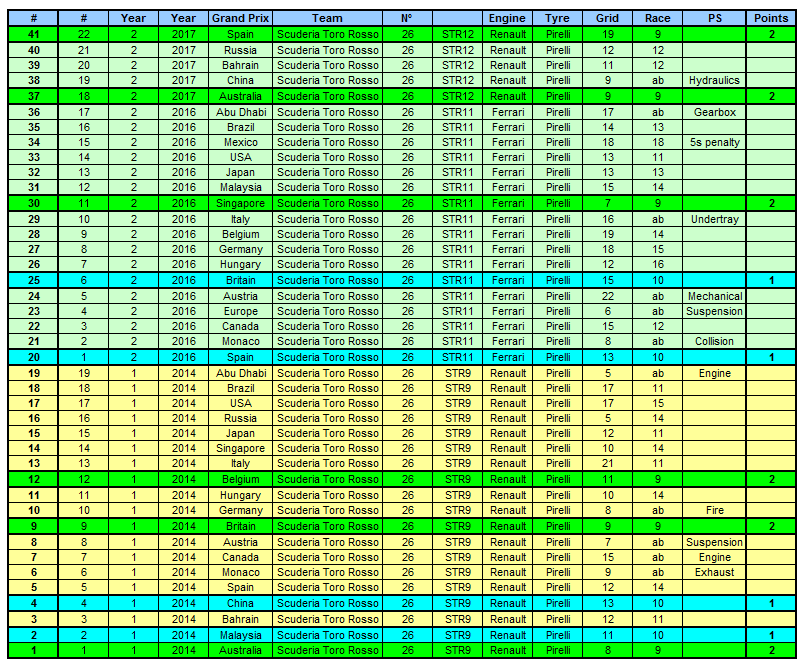 | # | # | Year | Year | Grand Prix | Team | N° | | Engine | Tyre | Grid | Race | PS | Points |
|---|---|---|---|---|---|---|---|---|---|---|---|---|---|
| 41 | 22 | 2 | 2017 | Spain | Scuderia Toro Rosso | 26 | STR12 | Renault | Pirelli | 19 | 9 | | 2 |
| 40 | 21 | 2 | 2017 | Russia | Scuderia Toro Rosso | 26 | STR12 | Renault | Pirelli | 12 | 12 | | |
| 39 | 20 | 2 | 2017 | Bahrain | Scuderia Toro Rosso | 26 | STR12 | Renault | Pirelli | 11 | 12 | | |
| 38 | 19 | 2 | 2017 | China | Scuderia Toro Rosso | 26 | STR12 | Renault | Pirelli | 9 | ab | Hydraulics | |
| 37 | 18 | 2 | 2017 | Australia | Scuderia Toro Rosso | 26 | STR12 | Renault | Pirelli | 9 | 9 | | 2 |
| 36 | 17 | 2 | 2016 | Abu Dhabi | Scuderia Toro Rosso | 26 | STR11 | Ferrari | Pirelli | 17 | ab | Gearbox | |
| 35 | 16 | 2 | 2016 | Brazil | Scuderia Toro Rosso | 26 | STR11 | Ferrari | Pirelli | 14 | 13 | | |
| 34 | 15 | 2 | 2016 | Mexico | Scuderia Toro Rosso | 26 | STR11 | Ferrari | Pirelli | 18 | 18 | 5s penalty | |
| 33 | 14 | 2 | 2016 | USA | Scuderia Toro Rosso | 26 | STR11 | Ferrari | Pirelli | 13 | 11 | | |
| 32 | 13 | 2 | 2016 | Japan | Scuderia Toro Rosso | 26 | STR11 | Ferrari | Pirelli | 13 | 13 | | |
| 31 | 12 | 2 | 2016 | Malaysia | Scuderia Toro Rosso | 26 | STR11 | Ferrari | Pirelli | 15 | 14 | | |
| 30 | 11 | 2 | 2016 | Singapore | Scuderia Toro Rosso | 26 | STR11 | Ferrari | Pirelli | 7 | 9 | | 2 |
| 29 | 10 | 2 | 2016 | Italy | Scuderia Toro Rosso | 26 | STR11 | Ferrari | Pirelli | 16 | ab | Undertray | |
| 28 | 9 | 2 | 2016 | Belgium | Scuderia Toro Rosso | 26 | STR11 | Ferrari | Pirelli | 19 | 14 | | |
| 27 | 8 | 2 | 2016 | Germany | Scuderia Toro Rosso | 26 | STR11 | Ferrari | Pirelli | 18 | 15 | | |
| 26 | 7 | 2 | 2016 | Hungary | Scuderia Toro Rosso | 26 | STR11 | Ferrari | Pirelli | 12 | 16 | | |
| 25 | 6 | 2 | 2016 | Britain | Scuderia Toro Rosso | 26 | STR11 | Ferrari | Pirelli | 15 | 10 | | 1 |
| 24 | 5 | 2 | 2016 | Austria | Scuderia Toro Rosso | 26 | STR11 | Ferrari | Pirelli | 22 | ab | Mechanical | |
| 23 | 4 | 2 | 2016 | Europe | Scuderia Toro Rosso | 26 | STR11 | Ferrari | Pirelli | 6 | ab | Suspension | |
| 22 | 3 | 2 | 2016 | Canada | Scuderia Toro Rosso | 26 | STR11 | Ferrari | Pirelli | 15 | 12 | | |
| 21 | 2 | 2 | 2016 | Monaco | Scuderia Toro Rosso | 26 | STR11 | Ferrari | Pirelli | 8 | ab | Collision | |
| 20 | 1 | 2 | 2016 | Spain | Scuderia Toro Rosso | 26 | STR11 | Ferrari | Pirelli | 13 | 10 | | 1 |
| 19 | 19 | 1 | 2014 | Abu Dhabi | Scuderia Toro Rosso | 26 | STR9 | Renault | Pirelli | 5 | ab | Engine | |
| 18 | 18 | 1 | 2014 | Brazil | Scuderia Toro Rosso | 26 | STR9 | Renault | Pirelli | 17 | 11 | | |
| 17 | 17 | 1 | 2014 | USA | Scuderia Toro Rosso | 26 | STR9 | Renault | Pirelli | 17 | 15 | | |
| 16 | 16 | 1 | 2014 | Russia | Scuderia Toro Rosso | 26 | STR9 | Renault | Pirelli | 5 | 14 | | |
| 15 | 15 | 1 | 2014 | Japan | Scuderia Toro Rosso | 26 | STR9 | Renault | Pirelli | 12 | 11 | | |
| 14 | 14 | 1 | 2014 | Singapore | Scuderia Toro Rosso | 26 | STR9 | Renault | Pirelli | 10 | 14 | | |
| 13 | 13 | 1 | 2014 | Italy | Scuderia Toro Rosso | 26 | STR9 | Renault | Pirelli | 21 | 11 | | |
| 12 | 12 | 1 | 2014 | Belgium | Scuderia Toro Rosso | 26 | STR9 | Renault | Pirelli | 11 | 9 | | 2 |
| 11 | 11 | 1 | 2014 | Hungary | Scuderia Toro Rosso | 26 | STR9 | Renault | Pirelli | 10 | 14 | | |
| 10 | 10 | 1 | 2014 | Germany | Scuderia Toro Rosso | 26 | STR9 | Renault | Pirelli | 8 | ab | Fire | |
| 9 | 9 | 1 | 2014 | Britain | Scuderia Toro Rosso | 26 | STR9 | Renault | Pirelli | 9 | 9 | | 2 |
| 8 | 8 | 1 | 2014 | Austria | Scuderia Toro Rosso | 26 | STR9 | Renault | Pirelli | 7 | ab | Suspension | |
| 7 | 7 | 1 | 2014 | Canada | Scuderia Toro Rosso | 26 | STR9 | Renault | Pirelli | 15 | ab | Engine | |
| 6 | 6 | 1 | 2014 | Monaco | Scuderia Toro Rosso | 26 | STR9 | Renault | Pirelli | 9 | ab | Exhaust | |
| 5 | 5 | 1 | 2014 | Spain | Scuderia Toro Rosso | 26 | STR9 | Renault | Pirelli | 12 | 14 | | |
| 4 | 4 | 1 | 2014 | China | Scuderia Toro Rosso | 26 | STR9 | Renault | Pirelli | 13 | 10 | | 1 |
| 3 | 3 | 1 | 2014 | Bahrain | Scuderia Toro Rosso | 26 | STR9 | Renault | Pirelli | 12 | 11 | | |
| 2 | 2 | 1 | 2014 | Malaysia | Scuderia Toro Rosso | 26 | STR9 | Renault | Pirelli | 11 | 10 | | 1 |
| 1 | 1 | 1 | 2014 | Australia | Scuderia Toro Rosso | 26 | STR9 | Renault | Pirelli | 8 | 9 | | 2 |